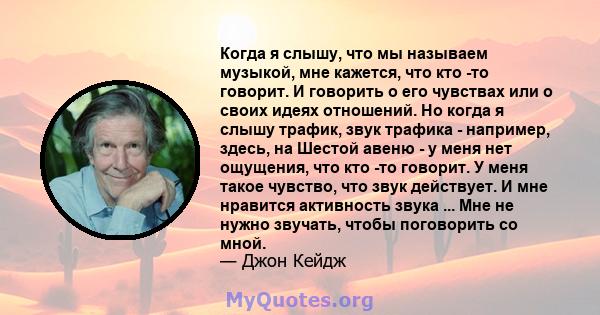 Когда я слышу, что мы называем музыкой, мне кажется, что кто -то говорит. И говорить о его чувствах или о своих идеях отношений. Но когда я слышу трафик, звук трафика - например, здесь, на Шестой авеню - у меня нет ощущения, что кто -то говорит. У меня такое чувство, что звук действует. И мне нравится активность звука ... Мне не нужно звучать, чтобы поговорить со мной.
— Джон Кейдж

MyQuotes.org